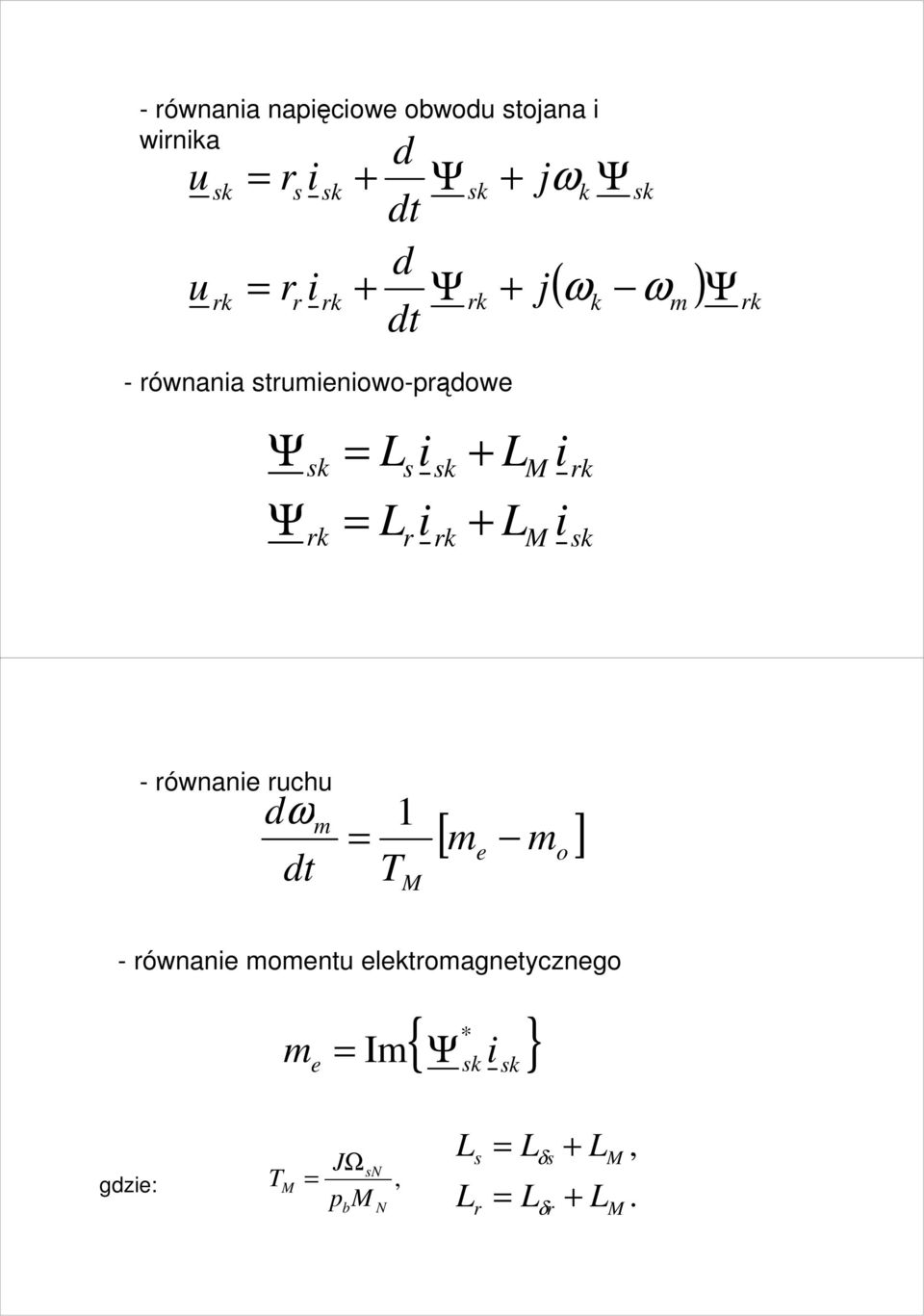 - równania napięciowe obwodu stojana i wirnika

$\underline{u}_{sk} = r_s \underline{i}_{sk} + \frac{d}{dt}\underline{\Psi}_{sk} + j\omega_k \underline{\Psi}_{sk}$

$\underline{u}_{rk} = r_r \underline{i}_{rk} + \frac{d}{dt}\underline{\Psi}_{rk} + j(\omega_k - \omega_m)\underline{\Psi}_{rk}$

- równania strumieniowo-prądowe

$\underline{\Psi}_{sk} = L_s \underline{i}_{sk} + L_M \underline{i}_{rk}$

$\underline{\Psi}_{rk} = L_r \underline{i}_{rk} + L_M \underline{i}_{sk}$

- równanie ruchu

$\frac{d\omega_m}{dt} = \frac{1}{T_M}[m_e - m_o]$

- równanie momentu elektromagnetycznego

$m_e = \mathrm{Im}\{\underline{\Psi}^*_{sk} \underline{i}_{sk}\}$

gdzie:

$T_M = \frac{J\Omega_{sN}}{p_b M_N},$

$L_s = L_{\delta s} + L_M,$

$L_r = L_{\delta r} + L_M.$